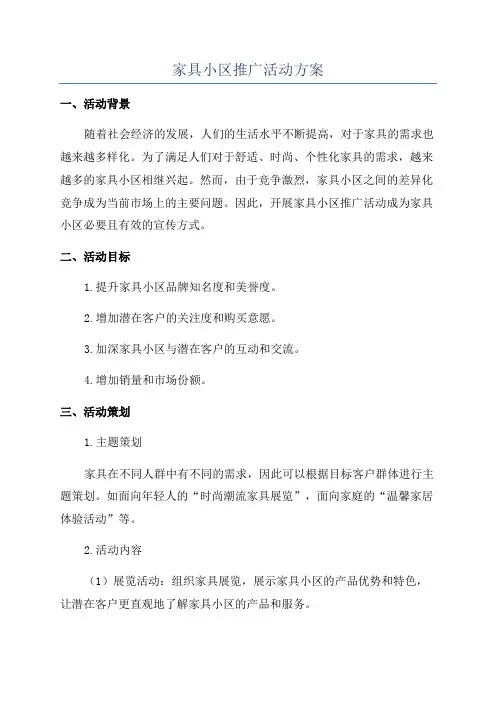 家具小区推广活动方案

一、活动背景

随着社会经济的发展，人们的生活水平不断提高，对于家具的需求也越来越多样化。为了满足人们对于舒适、时尚、个性化家具的需求，越来越多的家具小区相继兴起。然而，由于竞争激烈，家具小区之间的差异化竞争成为当前市场上的主要问题。因此，开展家具小区推广活动成为家具小区必要且有效的宣传方式。

二、活动目标

1.提升家具小区品牌知名度和美誉度。

2.增加潜在客户的关注度和购买意愿。

3.加深家具小区与潜在客户的互动和交流。

4.增加销量和市场份额。

三、活动策划

1.主题策划

家具在不同人群中有不同的需求，因此可以根据目标客户群体进行主题策划。如面向年轻人的“时尚潮流家具展览”，面向家庭的“温馨家居体验活动”等。

2.活动内容

（1）展览活动：组织家具展览，展示家具小区的产品优势和特色，让潜在客户更直观地了解家具小区的产品和服务。